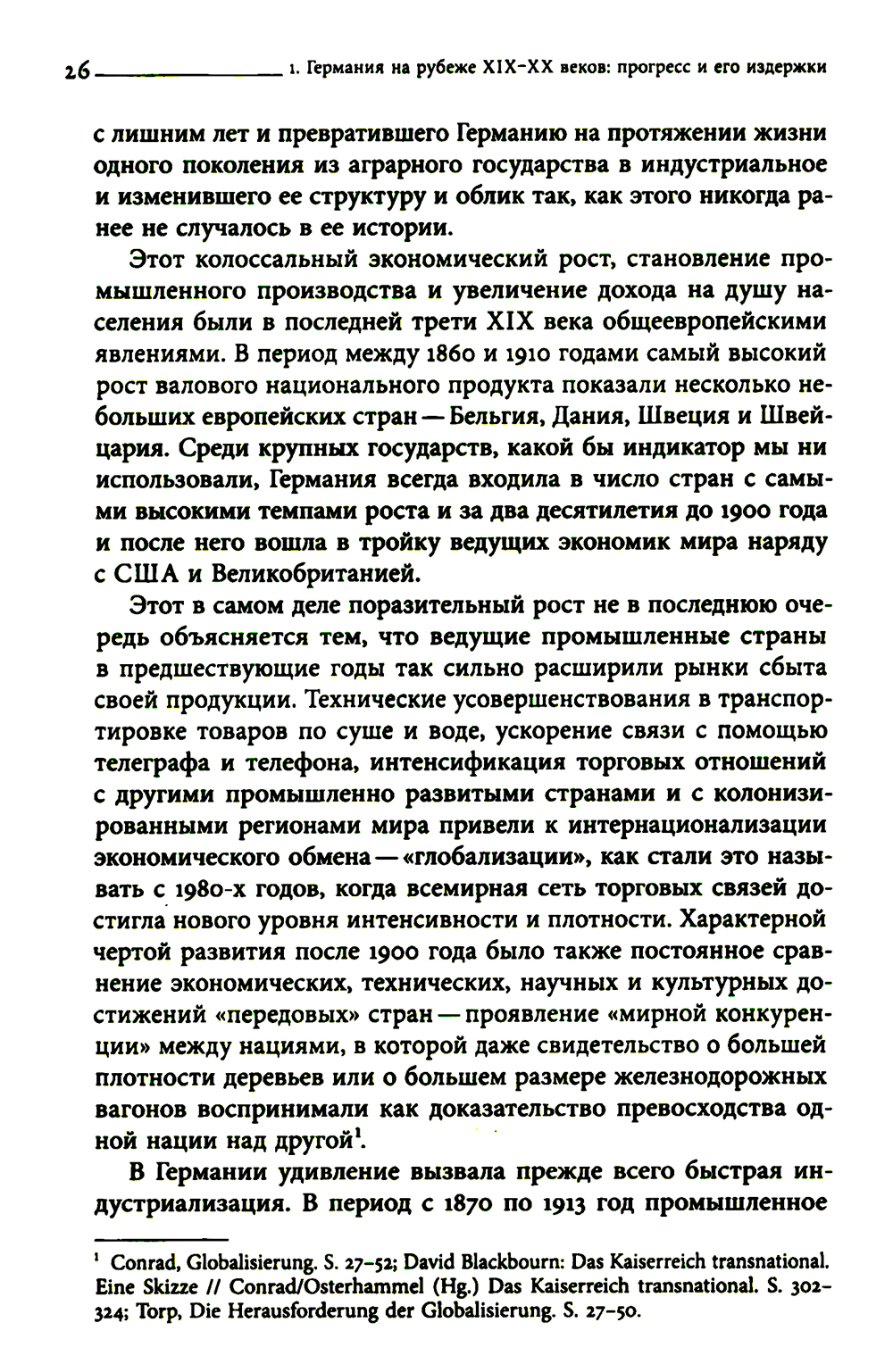 26 1. Германия на рубеже XIX–XX веков: прогресс и его издержки

с лишним лет и превратившего Германию на протяжении жизни одного поколения из аграрного государства в индустриальное и изменившего ее структуру и облик так, как этого никогда ранее не случалось в ее истории.

Этот колоссальный экономический рост, становление промышленного производства и увеличение дохода на душу населения были в последней трети XIX века общеевропейскими явлениями. В период между 1860 и 1910 годами самый высокий рост валового национального продукта показали несколько небольших европейских стран — Бельгия, Дания, Швеция и Швейцария. Среди крупных государств, какой бы индикатор мы ни использовали, Германия всегда входила в число стран с самыми высокими темпами роста и за два десятилетия до 1900 года и после него вошла в тройку ведущих экономик мира наряду с США и Великобританией.

Этот в самом деле поразительный рост не в последнюю очередь объясняется тем, что ведущие промышленные страны в предшествующие годы так сильно расширили рынки сбыта своей продукции. Технические усовершенствования в транспортировке товаров по суше и воде, ускорение связи с помощью телеграфа и телефона, интенсификация торговых отношений с другими промышленно развитыми странами и с колонизированными регионами мира привели к интернационализации экономического обмена — «глобализации», как стали это называть с 1980-х годов, когда всемирная сеть торговых связей достигла нового уровня интенсивности и плотности. Характерной чертой развития после 1900 года было также постоянное сравнение экономических, технических, научных и культурных достижений «передовых» стран — проявление «мирной конкуренции» между нациями, в которой даже свидетельство о большей плотности деревьев или о большем размере железнодорожных вагонов воспринимали как доказательство превосходства одной нации над другой$^1$.

В Германии удивление вызвала прежде всего быстрая индустриализация. В период с 1870 по 1913 год промышленное

$^1$ Conrad, Globalisierung. S. 27–52; David Blackbourn: Das Kaiserreich transnational. Eine Skizze // Conrad/Osterhammel (Hg.) Das Kaiserreich transnational. S. 302–324; Torp, Die Herausforderung der Globalisierung. S. 27–50.